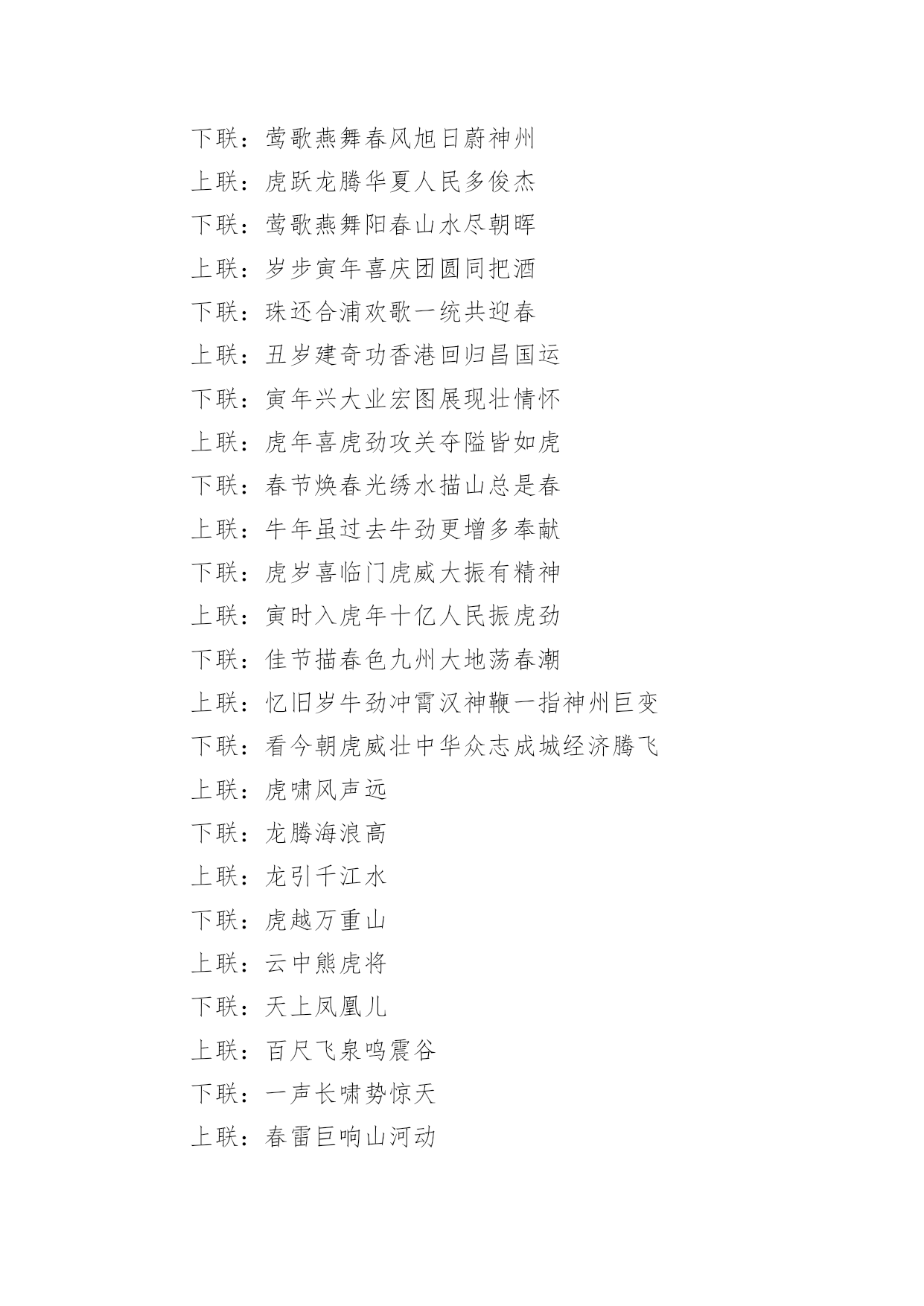 下联：莺歌燕舞春风旭日蔚神州

上联：虎跃龙腾华夏人民多俊杰

下联：莺歌燕舞阳春山水尽朝晖

上联：岁步寅年喜庆团圆同把酒

下联：珠还合浦欢歌一统共迎春

上联：丑岁建奇功香港回归昌国运

下联：寅年兴大业宏图展现壮情怀

上联：虎年喜虎劲攻关夺隘皆如虎

下联：春节焕春光绣水描山总是春

上联：牛年虽过去牛劲更增多奉献

下联：虎岁喜临门虎威大振有精神

上联：寅时入虎年十亿人民振虎劲

下联：佳节描春色九州大地荡春潮

上联：忆旧岁牛劲冲霄汉神鞭一指神州巨变

下联：看今朝虎威壮中华众志成城经济腾飞

上联：虎啸风声远

下联：龙腾海浪高

上联：龙引千江水

下联：虎越万重山

上联：云中熊虎将

下联：天上凤凰儿

上联：百尺飞泉鸣震谷

下联：一声长啸势惊天

上联：春雷巨响山河动